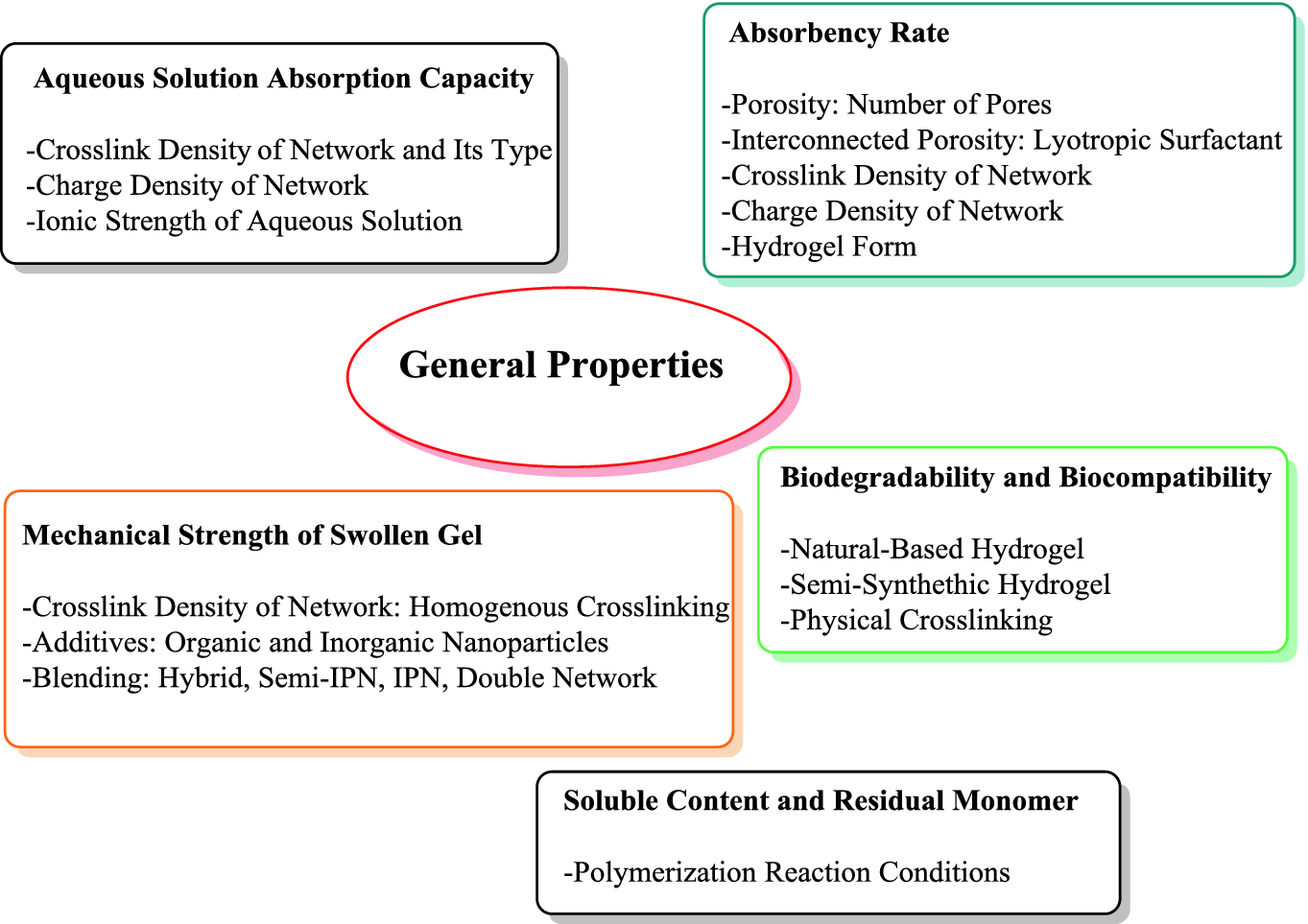 Aqueous Solution Absorption Capacity

-Crosslink Density of Network and Its Type
-Charge Density of Network
-Ionic Strength of Aqueous Solution

Absorbency Rate

-Porosity: Number of Pores
-Interconnected Porosity: Lyotropic Surfactant
-Crosslink Density of Network
-Charge Density of Network
-Hydrogel Form

General Properties

Mechanical Strength of Swollen Gel

-Crosslink Density of Network: Homogenous Crosslinking
-Additives: Organic and Inorganic Nanoparticles
-Blending: Hybrid, Semi-IPN, IPN, Double Network

Biodegradability and Biocompatibility

-Natural-Based Hydrogel
-Semi-Synthethic Hydrogel
-Physical Crosslinking

Soluble Content and Residual Monomer

-Polymerization Reaction Conditions